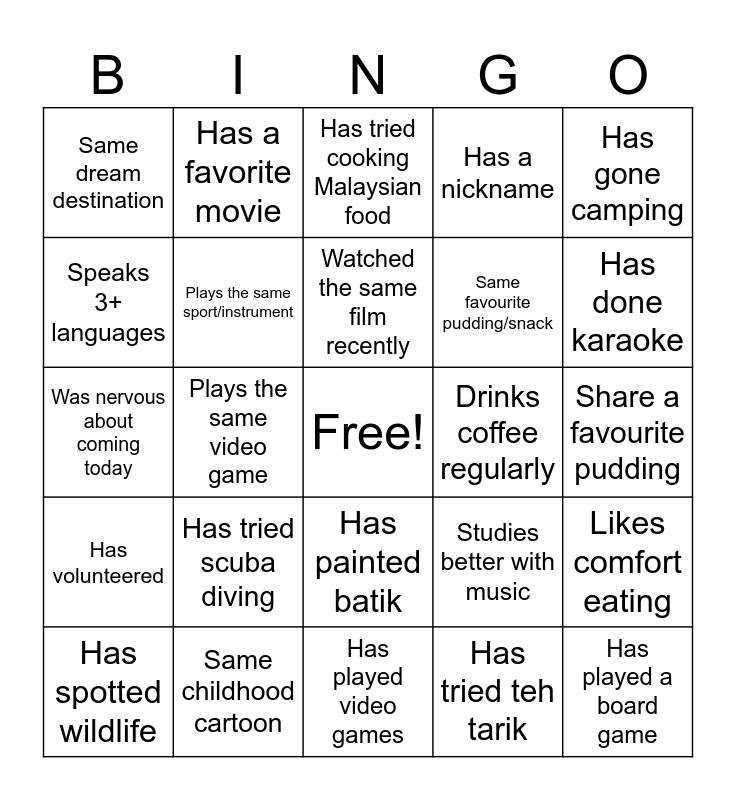 | B | I | N | G | O |
|---|---|---|---|---|
| Same dream destination | Has a favorite movie | Has tried cooking Malaysian food | Has a nickname | Has gone camping |
| Speaks 3+ languages | Plays the same sport/instrument | Watched the same film recently | Same favourite pudding/snack | Has done karaoke |
| Was nervous about coming today | Plays the same video game | Free! | Drinks coffee regularly | Share a favourite pudding |
| Has volunteered | Has tried scuba diving | Has painted batik | Studies better with music | Likes comfort eating |
| Has spotted wildlife | Same childhood cartoon | Has played video games | Has tried teh tarik | Has played a board game |